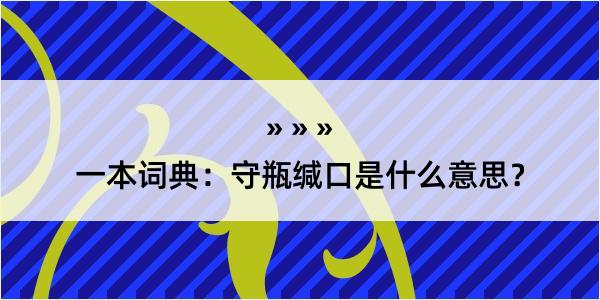 » » »

一本词典：守瓶缄口是什么意思？